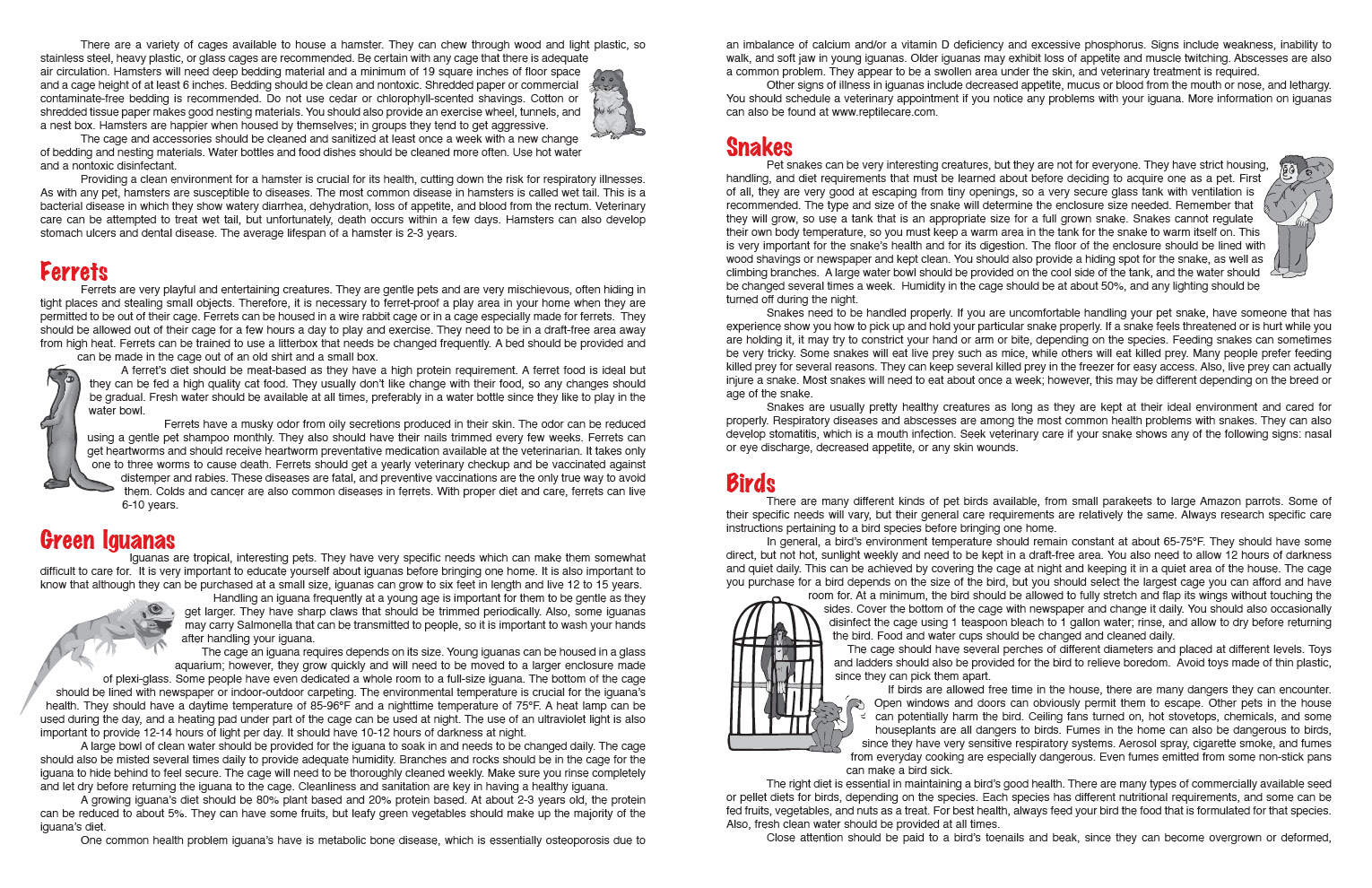 There are a variety of cages available to house a hamster. They can chew through wood and light plastic, so stainless steel, heavy plastic, or glass cages are recommended. Be certain with any cage that there is adequate air circulation. Hamsters will need deep bedding material and a minimum of 19 square inches of floor space and a cage height of at least 6 inches. Bedding should be clean and nontoxic. Shredded paper or commercial contaminate-free bedding is recommended. Do not use cedar or chlorophyll-scented shavings. Cotton or shredded tissue paper makes good nesting materials. You should also provide an exercise wheel, tunnels, and a nest box. Hamsters are happier when housed by themselves; in groups they tend to get aggressive.

The cage and accessories should be cleaned and sanitized at least once a week with a new change of bedding and nesting materials. Water bottles and food dishes should be cleaned more often. Use hot water and a nontoxic disinfectant.

Providing a clean environment for a hamster is crucial for its health, cutting down the risk for respiratory illnesses. As with any pet, hamsters are susceptible to diseases. The most common disease in hamsters is called wet tail. This is a bacterial disease in which they show watery diarrhea, dehydration, loss of appetite, and blood from the rectum. Veterinary care can be attempted to treat wet tail, but unfortunately, death occurs within a few days. Hamsters can also develop stomach ulcers and dental disease. The average lifespan of a hamster is 2-3 years.

Ferrets

Ferrets are very playful and entertaining creatures. They are gentle pets and are very mischievous, often hiding in tight places and stealing small objects. Therefore, it is necessary to ferret-proof a play area in your home when they are permitted to be out of their cage. Ferrets can be housed in a wire rabbit cage or in a cage especially made for ferrets. They should be allowed out of their cage for a few hours a day to play and exercise. They need to be in a draft-free area away from high heat. Ferrets can be trained to use a litterbox that needs be changed frequently. A bed should be provided and can be made in the cage out of an old shirt and a small box.

A ferret's diet should be meat-based as they have a high protein requirement. A ferret food is ideal but they can be fed a high quality cat food. They usually don't like change with their food, so any changes should be gradual. Fresh water should be available at all times, preferably in a water bottle since they like to play in the water bowl.

Ferrets have a musky odor from oily secretions produced in their skin. The odor can be reduced using a gentle pet shampoo monthly. They also should have their nails trimmed every few weeks. Ferrets can get heartworms and should receive heartworm preventative medication available at the veterinarian. It takes only one to three worms to cause death. Ferrets should get a yearly veterinary checkup and be vaccinated against distemper and rabies. These diseases are fatal, and preventive vaccinations are the only true way to avoid them. Colds and cancer are also common diseases in ferrets. With proper diet and care, ferrets can live 6-10 years.

Green Iguanas

Iguanas are tropical, interesting pets. They have very specific needs which can make them somewhat difficult to care for. It is very important to educate yourself about iguanas before bringing one home. It is also important to know that although they can be purchased at a small size, iguanas can grow to six feet in length and live 12 to 15 years.

Handling an iguana frequently at a young age is important for them to be gentle as they get larger. They have sharp claws that should be trimmed periodically. Also, some iguanas may carry Salmonella that can be transmitted to people, so it is important to wash your hands after handling your iguana.

The cage an iguana requires depends on its size. Young iguanas can be housed in a glass aquarium; however, they grow quickly and will need to be moved to a larger enclosure made of plexi-glass. Some people have even dedicated a whole room to a full-size iguana. The bottom of the cage should be lined with newspaper or indoor-outdoor carpeting. The environmental temperature is crucial for the iguana's health. They should have a daytime temperature of 85-96°F and a nighttime temperature of 75°F. A heat lamp can be used during the day, and a heating pad under part of the cage can be used at night. The use of an ultraviolet light is also important to provide 12-14 hours of light per day. It should have 10-12 hours of darkness at night.

A large bowl of clean water should be provided for the iguana to soak in and needs to be changed daily. The cage should also be misted several times daily to provide adequate humidity. Branches and rocks should be in the cage for the iguana to hide behind to feel secure. The cage will need to be thoroughly cleaned weekly. Make sure you rinse completely and let dry before returning the iguana to the cage. Cleanliness and sanitation are key in having a healthy iguana.

A growing iguana's diet should be 80% plant based and 20% protein based. At about 2-3 years old, the protein can be reduced to about 5%. They can have some fruits, but leafy green vegetables should make up the majority of the iguana's diet.

One common health problem iguana's have is metabolic bone disease, which is essentially osteoporosis due to an imbalance of calcium and/or a vitamin D deficiency and excessive phosphorus. Signs include weakness, inability to walk, and soft jaw in young iguanas. Older iguanas may exhibit loss of appetite and muscle twitching. Abscesses are also a common problem. They appear to be a swollen area under the skin, and veterinary treatment is required.

Other signs of illness in iguanas include decreased appetite, mucus or blood from the mouth or nose, and lethargy. You should schedule a veterinary appointment if you notice any problems with your iguana. More information on iguanas can also be found at www.reptilecare.com.

Snakes

Pet snakes can be very interesting creatures, but they are not for everyone. They have strict housing, handling, and diet requirements that must be learned about before deciding to acquire one as a pet. First of all, they are very good at escaping from tiny openings, so a very secure glass tank with ventilation is recommended. The type and size of the snake will determine the enclosure size needed. Remember that they will grow, so use a tank that is an appropriate size for a full grown snake. Snakes cannot regulate their own body temperature, so you must keep a warm area in the tank for the snake to warm itself on. This is very important for the snake's health and for its digestion. The floor of the enclosure should be lined with wood shavings or newspaper and kept clean. You should also provide a hiding spot for the snake, as well as climbing branches. A large water bowl should be provided on the cool side of the tank, and the water should be changed several times a week. Humidity in the cage should be at about 50%, and any lighting should be turned off during the night.

Snakes need to be handled properly. If you are uncomfortable handling your pet snake, have someone that has experience show you how to pick up and hold your particular snake properly. If a snake feels threatened or is hurt while you are holding it, it may try to constrict your hand or arm or bite, depending on the species. Feeding snakes can sometimes be very tricky. Some snakes will eat live prey such as mice, while others will eat killed prey. Many people prefer feeding killed prey for several reasons. They can keep several killed prey in the freezer for easy access. Also, live prey can actually injure a snake. Most snakes will need to eat about once a week; however, this may be different depending on the breed or age of the snake.

Snakes are usually pretty healthy creatures as long as they are kept at their ideal environment and cared for properly. Respiratory diseases and abscesses are among the most common health problems with snakes. They can also develop stomatitis, which is a mouth infection. Seek veterinary care if your snake shows any of the following signs: nasal or eye discharge, decreased appetite, or any skin wounds.

Birds

There are many different kinds of pet birds available, from small parakeets to large Amazon parrots. Some of their specific needs will vary, but their general care requirements are relatively the same. Always research specific care instructions pertaining to a bird species before bringing one home.

In general, a bird's environment temperature should remain constant at about 65-75°F. They should have some direct, but not hot, sunlight weekly and need to be kept in a draft-free area. You also need to allow 12 hours of darkness and quiet daily. This can be achieved by covering the cage at night and keeping it in a quiet area of the house. The cage you purchase for a bird depends on the size of the bird, but you should select the largest cage you can afford and have room for. At a minimum, the bird should be allowed to fully stretch and flap its wings without touching the sides. Cover the bottom of the cage with newspaper and change it daily. You should also occasionally disinfect the cage using 1 teaspoon bleach to 1 gallon water; rinse, and allow to dry before returning the bird. Food and water cups should be changed and cleaned daily.

The cage should have several perches of different diameters and placed at different levels. Toys and ladders should also be provided for the bird to relieve boredom. Avoid toys made of thin plastic, since they can pick them apart.

If birds are allowed free time in the house, there are many dangers they can encounter. Open windows and doors can obviously permit them to escape. Other pets in the house can potentially harm the bird. Ceiling fans turned on, hot stovetops, chemicals, and some houseplants are all dangers to birds. Fumes in the home can also be dangerous to birds, since they have very sensitive respiratory systems. Aerosol spray, cigarette smoke, and fumes from everyday cooking are especially dangerous. Even fumes emitted from some non-stick pans can make a bird sick.

The right diet is essential in maintaining a bird's good health. There are many types of commercially available seed or pellet diets for birds, depending on the species. Each species has different nutritional requirements, and some can be fed fruits, vegetables, and nuts as a treat. For best health, always feed your bird the food that is formulated for that species. Also, fresh clean water should be provided at all times.

Close attention should be paid to a bird's toenails and beak, since they can become overgrown or deformed,